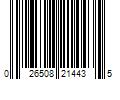 0 26508 21443 5